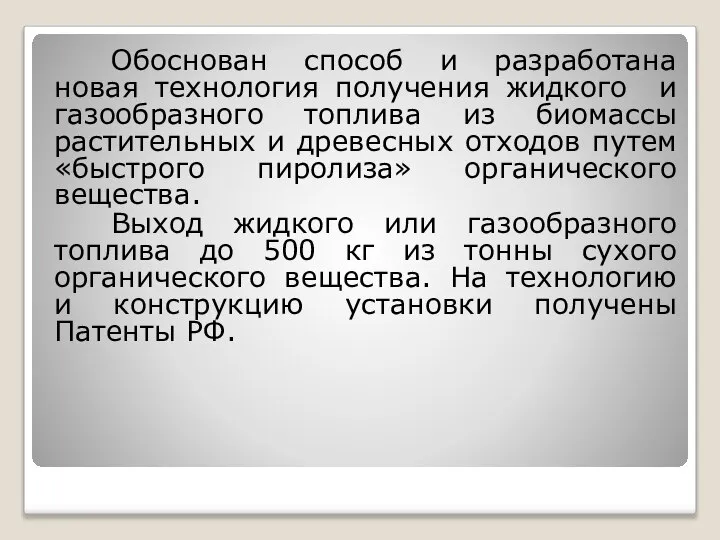 Обоснован способ и разработана новая технология получения жидкого и газообразного топлива из биомассы растительных и древесных отходов путем «быстрого пиролиза» органического вещества.

Выход жидкого или газообразного топлива до 500 кг из тонны сухого органического вещества. На технологию и конструкцию установки получены Патенты РФ.